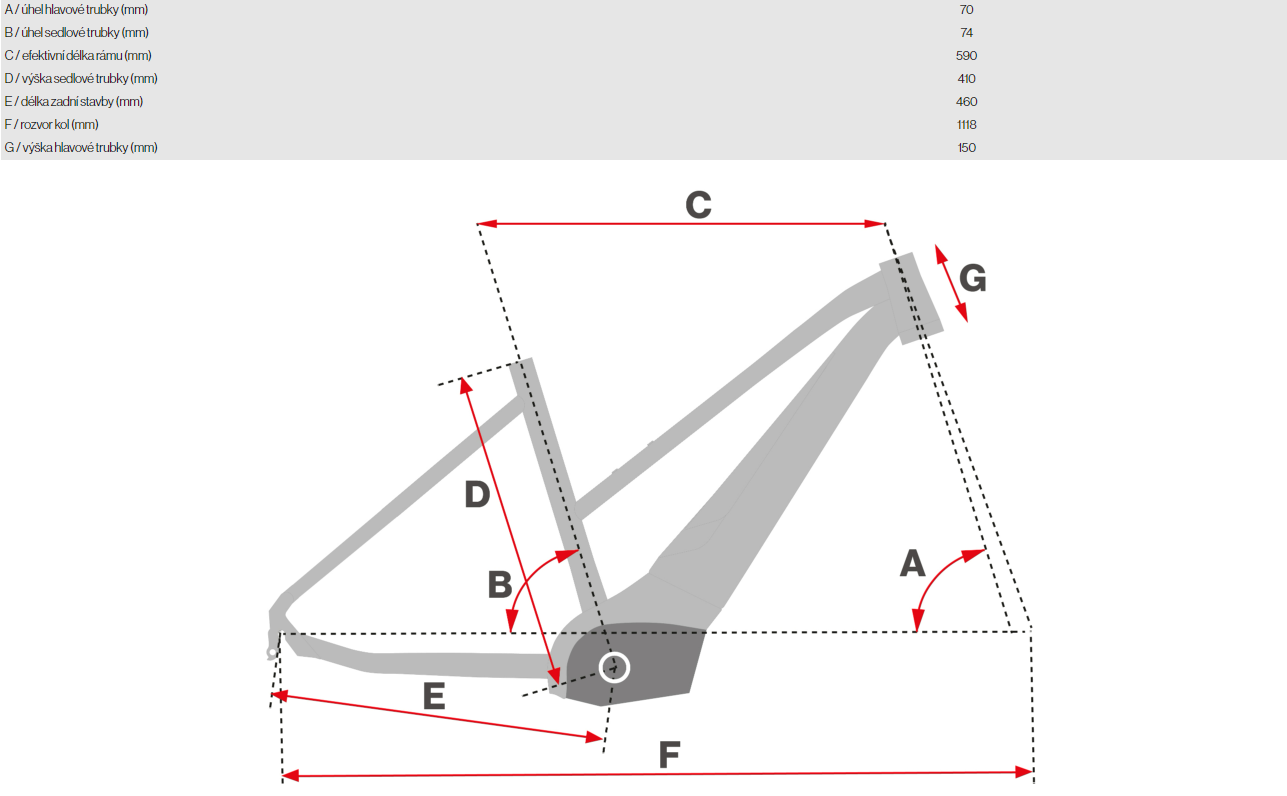 |  |  |
|---|---|
| A / úhel hlavové trubky (mm) | 70 |
| B / úhel sedlové trubky (mm) | 74 |
| C / efektivní délka rámu (mm) | 590 |
| D / výška sedlové trubky (mm) | 410 |
| E / délka zadní stavby (mm) | 460 |
| F / rozvor kol (mm) | 1118 |
| G / výška hlavové trubky (mm) | 150 |

C
G
D
B
A
E
F